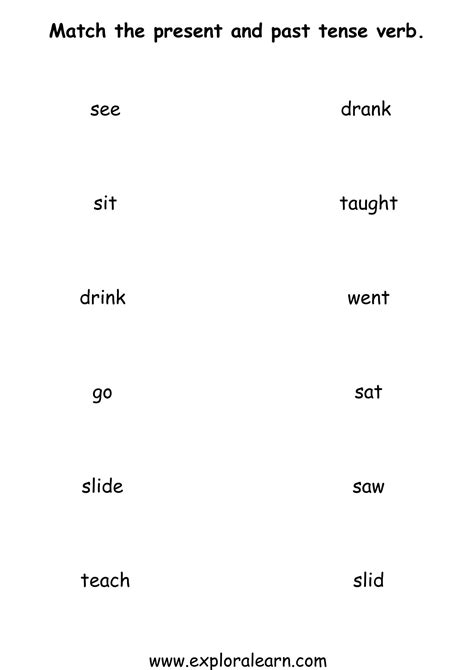 Match the present and past tense verb.

see

sit

drink

go

slide

teach

drank

taught

went

sat

saw

slid

www.exploralearn.com